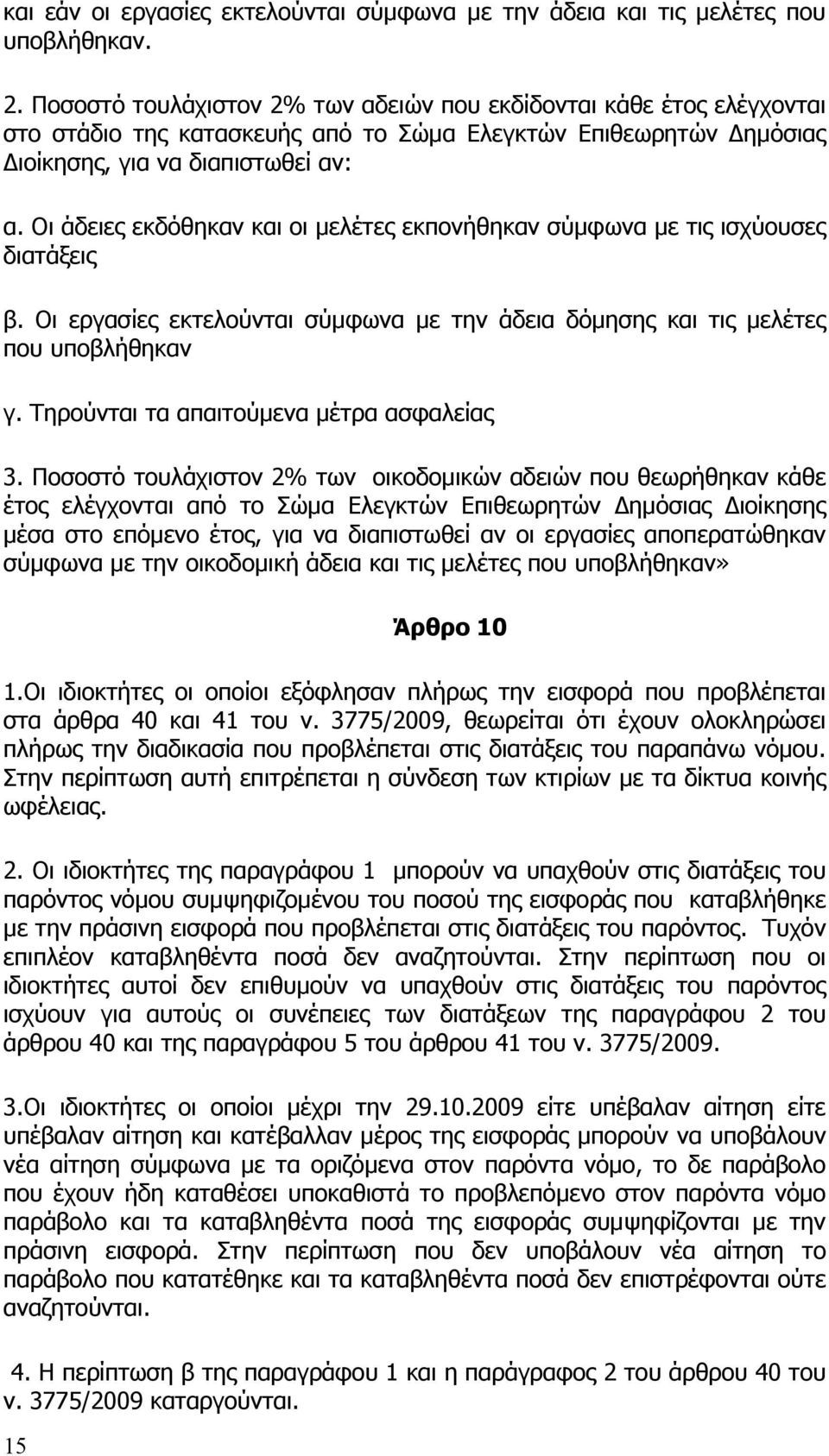 και εάν οι εργασίες εκτελούνται σύμφωνα με την άδεια και τις μελέτες που υποβλήθηκαν.

2. Ποσοστό τουλάχιστον 2% των αδειών που εκδίδονται κάθε έτος ελέγχονται στο στάδιο της κατασκευής από το Σώμα Ελεγκτών Επιθεωρητών Δημόσιας Διοίκησης, για να διαπιστωθεί αν:

α. Οι άδειες εκδόθηκαν και οι μελέτες εκπονήθηκαν σύμφωνα με τις ισχύουσες διατάξεις

β. Οι εργασίες εκτελούνται σύμφωνα με την άδεια δόμησης και τις μελέτες που υποβλήθηκαν

γ. Τηρούνται τα απαιτούμενα μέτρα ασφαλείας

3. Ποσοστό τουλάχιστον 2% των οικοδομικών αδειών που θεωρήθηκαν κάθε έτος ελέγχονται από το Σώμα Ελεγκτών Επιθεωρητών Δημόσιας Διοίκησης μέσα στο επόμενο έτος, για να διαπιστωθεί αν οι εργασίες αποπερατώθηκαν σύμφωνα με την οικοδομική άδεια και τις μελέτες που υποβλήθηκαν»

Άρθρο 10

1.Οι ιδιοκτήτες οι οποίοι εξόφλησαν πλήρως την εισφορά που προβλέπεται στα άρθρα 40 και 41 του ν. 3775/2009, θεωρείται ότι έχουν ολοκληρώσει πλήρως την διαδικασία που προβλέπεται στις διατάξεις του παραπάνω νόμου. Στην περίπτωση αυτή επιτρέπεται η σύνδεση των κτιρίων με τα δίκτυα κοινής ωφέλειας.

2. Οι ιδιοκτήτες της παραγράφου 1 μπορούν να υπαχθούν στις διατάξεις του παρόντος νόμου συμψηφιζομένου του ποσού της εισφοράς που καταβλήθηκε με την πράσινη εισφορά που προβλέπεται στις διατάξεις του παρόντος. Τυχόν επιπλέον καταβληθέντα ποσά δεν αναζητούνται. Στην περίπτωση που οι ιδιοκτήτες αυτοί δεν επιθυμούν να υπαχθούν στις διατάξεις του παρόντος ισχύουν για αυτούς οι συνέπειες των διατάξεων της παραγράφου 2 του άρθρου 40 και της παραγράφου 5 του άρθρου 41 του ν. 3775/2009.

3.Οι ιδιοκτήτες οι οποίοι μέχρι την 29.10.2009 είτε υπέβαλαν αίτηση είτε υπέβαλαν αίτηση και κατέβαλλαν μέρος της εισφοράς μπορούν να υποβάλουν νέα αίτηση σύμφωνα με τα οριζόμενα στον παρόντα νόμο, το δε παράβολο που έχουν ήδη καταθέσει υποκαθιστά το προβλεπόμενο στον παρόντα νόμο παράβολο και τα καταβληθέντα ποσά της εισφοράς συμψηφίζονται με την πράσινη εισφορά. Στην περίπτωση που δεν υποβάλουν νέα αίτηση το παράβολο που κατατέθηκε και τα καταβληθέντα ποσά δεν επιστρέφονται ούτε αναζητούνται.

4. Η περίπτωση β της παραγράφου 1 και η παράγραφος 2 του άρθρου 40 του ν. 3775/2009 καταργούνται.

15